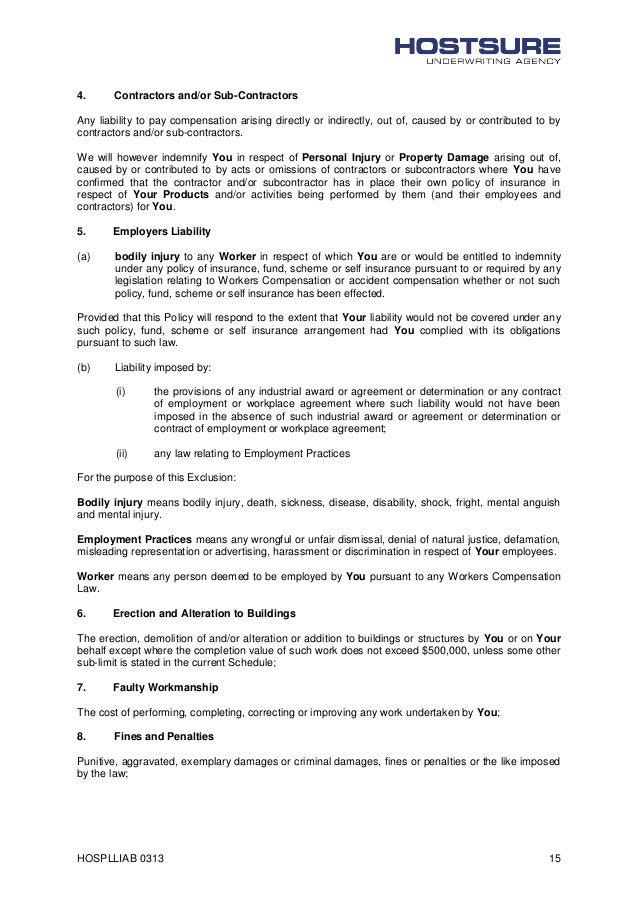 HOSTSURE
UNDERWRITING AGENCY

4. Contractors and/or Sub-Contractors

Any liability to pay compensation arising directly or indirectly, out of, caused by or contributed to by contractors and/or sub-contractors.

We will however indemnify You in respect of Personal Injury or Property Damage arising out of, caused by or contributed to by acts or omissions of contractors or subcontractors where You have confirmed that the contractor and/or subcontractor has in place their own policy of insurance in respect of Your Products and/or activities being performed by them (and their employees and contractors) for You.

5. Employers Liability

(a) bodily injury to any Worker in respect of which You are or would be entitled to indemnity under any policy of insurance, fund, scheme or self insurance pursuant to or required by any legislation relating to Workers Compensation or accident compensation whether or not such policy, fund, scheme or self insurance has been effected.

Provided that this Policy will respond to the extent that Your liability would not be covered under any such policy, fund, scheme or self insurance arrangement had You complied with its obligations pursuant to such law.

(b) Liability imposed by:

(i) the provisions of any industrial award or agreement or determination or any contract of employment or workplace agreement where such liability would not have been imposed in the absence of such industrial award or agreement or determination or contract of employment or workplace agreement;

(ii) any law relating to Employment Practices

For the purpose of this Exclusion:

Bodily injury means bodily injury, death, sickness, disease, disability, shock, fright, mental anguish and mental injury.

Employment Practices means any wrongful or unfair dismissal, denial of natural justice, defamation, misleading representation or advertising, harassment or discrimination in respect of Your employees.

Worker means any person deemed to be employed by You pursuant to any Workers Compensation Law.

6. Erection and Alteration to Buildings

The erection, demolition of and/or alteration or addition to buildings or structures by You or on Your behalf except where the completion value of such work does not exceed $500,000, unless some other sub-limit is stated in the current Schedule;

7. Faulty Workmanship

The cost of performing, completing, correcting or improving any work undertaken by You;

8. Fines and Penalties

Punitive, aggravated, exemplary damages or criminal damages, fines or penalties or the like imposed by the law;

HOSPLLIAB 0313 15